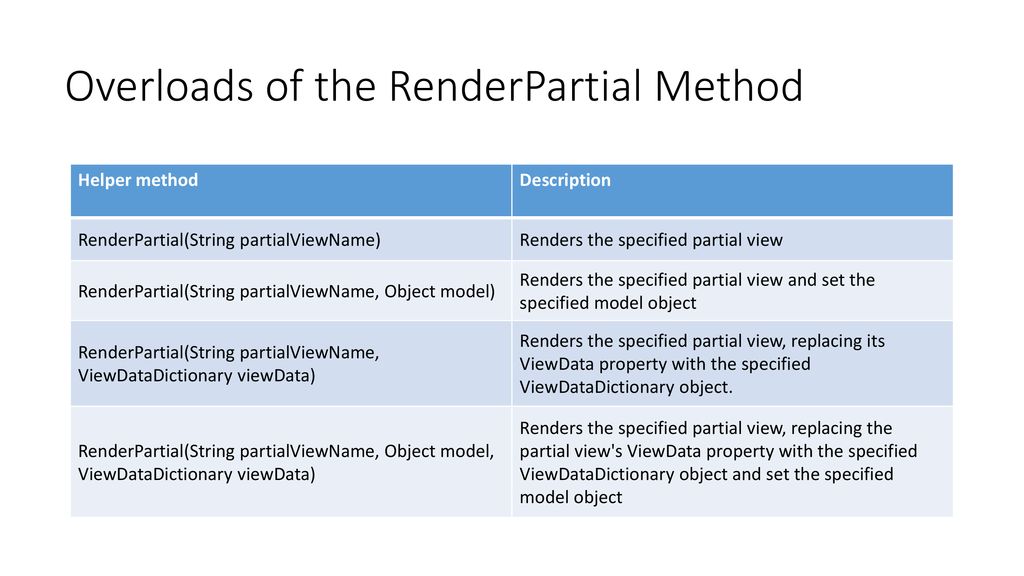 Overloads of the RenderPartial Method

| Helper method | Description |
|---|---|
| RenderPartial(String partialViewName) | Renders the specified partial view |
| RenderPartial(String partialViewName, Object model) | Renders the specified partial view and set the specified model object |
| RenderPartial(String partialViewName, ViewDataDictionary viewData) | Renders the specified partial view, replacing its ViewData property with the specified ViewDataDictionary object. |
| RenderPartial(String partialViewName, Object model, ViewDataDictionary viewData) | Renders the specified partial view, replacing the partial view's ViewData property with the specified ViewDataDictionary object and set the specified model object |